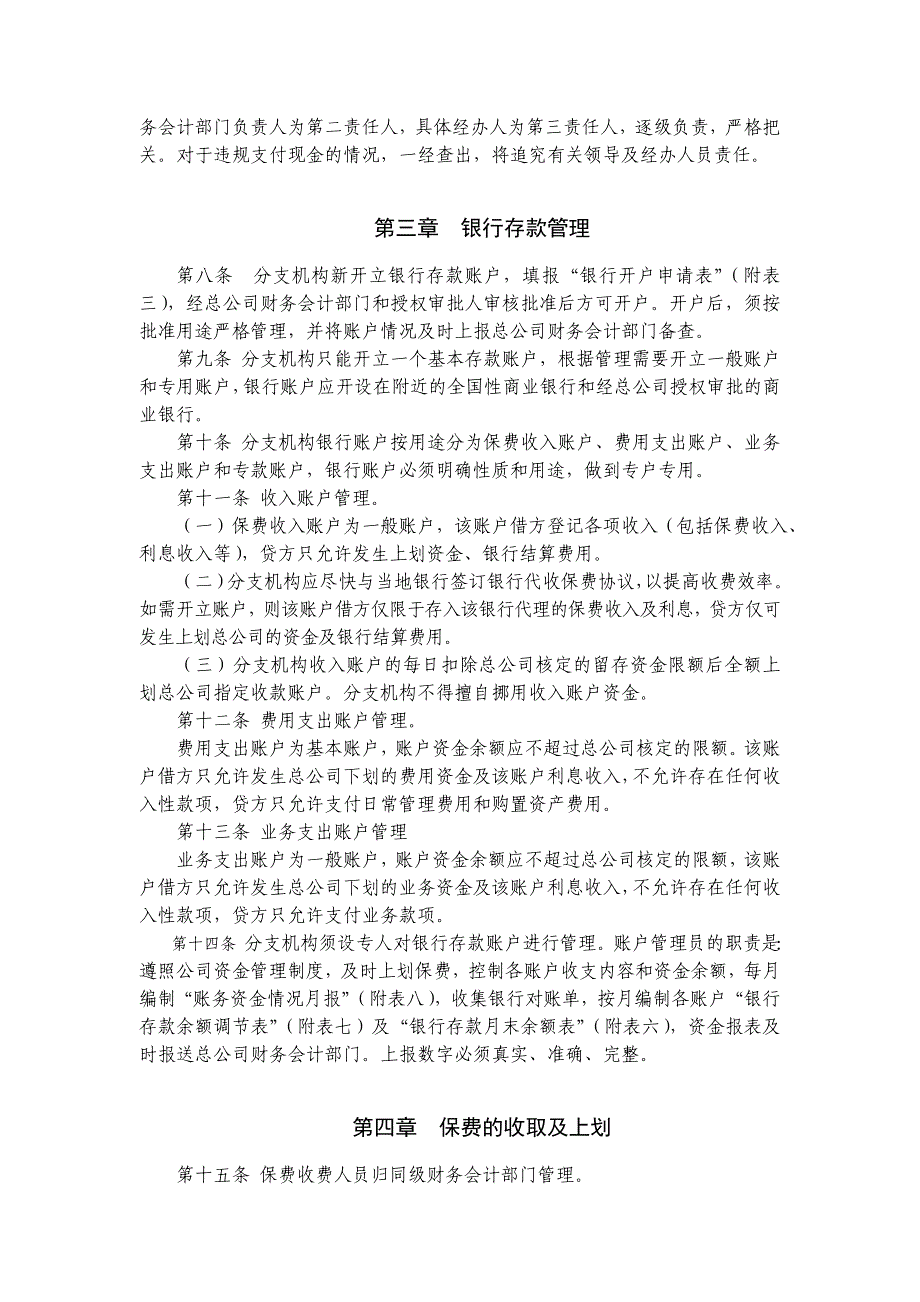 务会计部门负责人为第二责任人，具体经办人为第三责任人，逐级负责，严格把关。对于违规支付现金的情况，一经查出，将追究有关领导及经办人员责任。

第三章　银行存款管理

第八条　分支机构新开立银行存款账户，填报“银行开户申请表”（附表三），经总公司财务会计部门和授权审批人审核批准后方可开户。开户后，须按批准用途严格管理，并将账户情况及时上报总公司财务会计部门备查。

第九条 分支机构只能开立一个基本存款账户，根据管理需要开立一般账户和专用账户，银行账户应开设在附近的全国性商业银行和经总公司授权审批的商业银行。

第十条 分支机构银行账户按用途分为保费收入账户、费用支出账户、业务支出账户和专款账户，银行账户必须明确性质和用途，做到专户专用。

第十一条 收入账户管理。

（一）保费收入账户为一般账户，该账户借方登记各项收入（包括保费收入、利息收入等），贷方只允许发生上划资金、银行结算费用。

（二）分支机构应尽快与当地银行签订银行代收保费协议，以提高收费效率。如需开立账户，则该账户借方仅限于存入该银行代理的保费收入及利息，贷方仅可发生上划总公司的资金及银行结算费用。

（三）分支机构收入账户的每日扣除总公司核定的留存资金限额后全额上划总公司指定收款账户。分支机构不得擅自挪用收入账户资金。

第十二条 费用支出账户管理。

费用支出账户为基本账户，账户资金余额应不超过总公司核定的限额。该账户借方只允许发生总公司下划的费用资金及该账户利息收入，不允许存在任何收入性款项，贷方只允许支付日常管理费用和购置资产费用。

第十三条 业务支出账户管理

业务支出账户为一般账户，账户资金余额应不超过总公司核定的限额，该账户借方只允许发生总公司下划的业务资金及该账户利息收入，不允许存在任何收入性款项，贷方只允许支付业务款项。

第十四条 分支机构须设专人对银行存款账户进行管理。账户管理员的职责是遵照公司资金管理制度，及时上划保费，控制各账户收支内容和资金余额，每月编制“账务资金情况月报”（附表八），收集银行对账单，按月编制各账户“银行存款余额调节表”（附表七）及“银行存款月末余额表”（附表六），资金报表及时报送总公司财务会计部门。上报数字必须真实、准确、完整。

第四章　保费的收取及上划

第十五条 保费收费人员归同级财务会计部门管理。